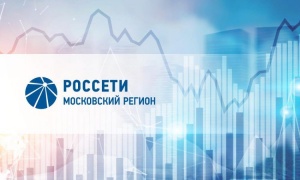 РОССЕТИ
МОСКОВСКИЙ РЕГИОН